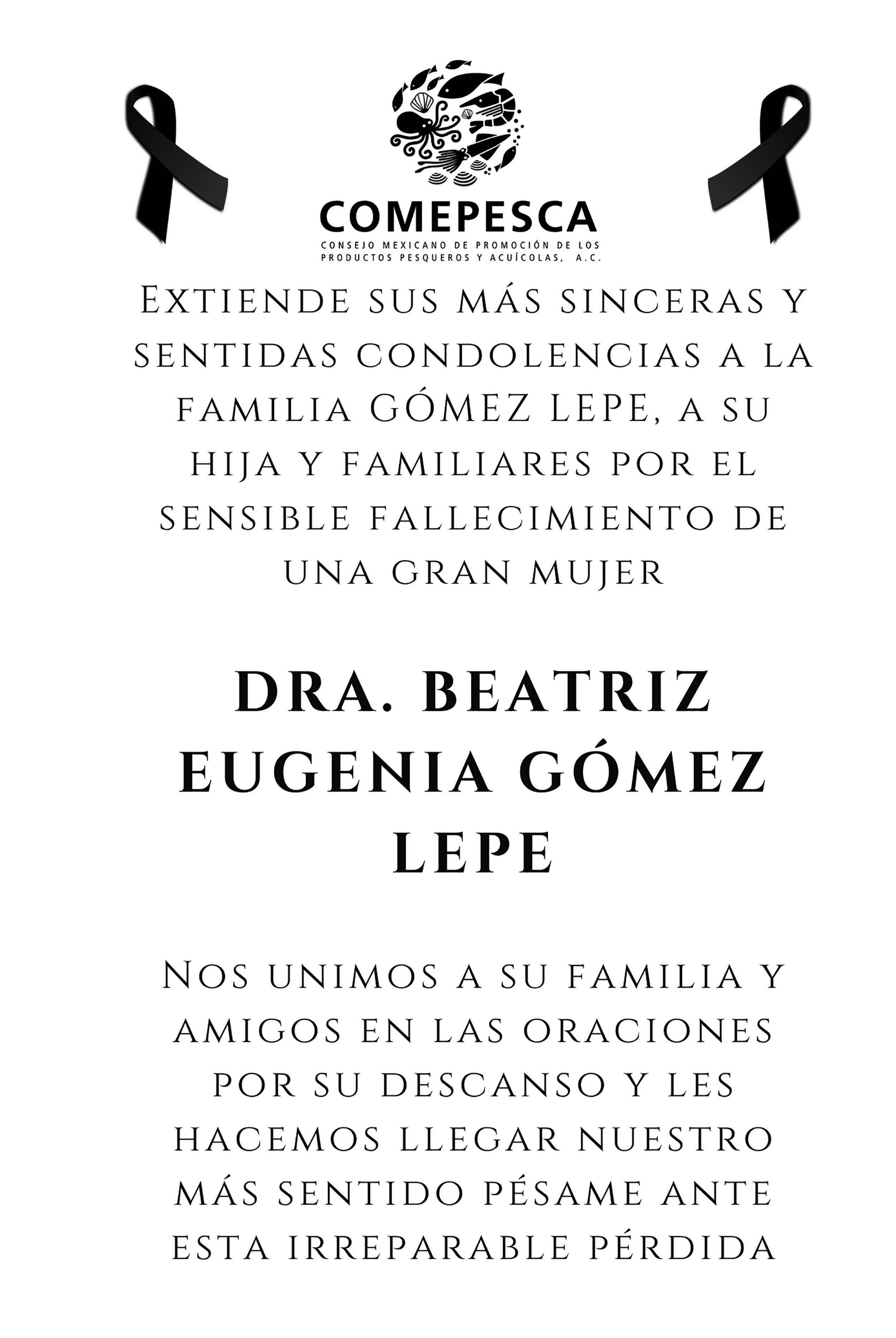 COMEPESCA
CONSEJO MEXICANO DE PROMOCIÓN DE LOS PRODUCTOS PESQUEROS Y ACUÍCOLAS, A.C.

Extiende sus más sinceras y sentidas condolencias a la familia GÓMEZ LEPE, a su hija y familiares por el sensible fallecimiento de una gran mujer

DRA. BEATRIZ EUGENIA GÓMEZ LEPE

Nos unimos a su familia y amigos en las oraciones por su descanso y les hacemos llegar nuestro más sentido pésame ante esta irreparable pérdida